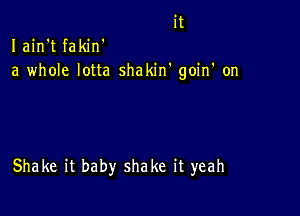 it
I ain't fakin'
a whole lotta shakin' goin' on

Shake it baby shake it yeah